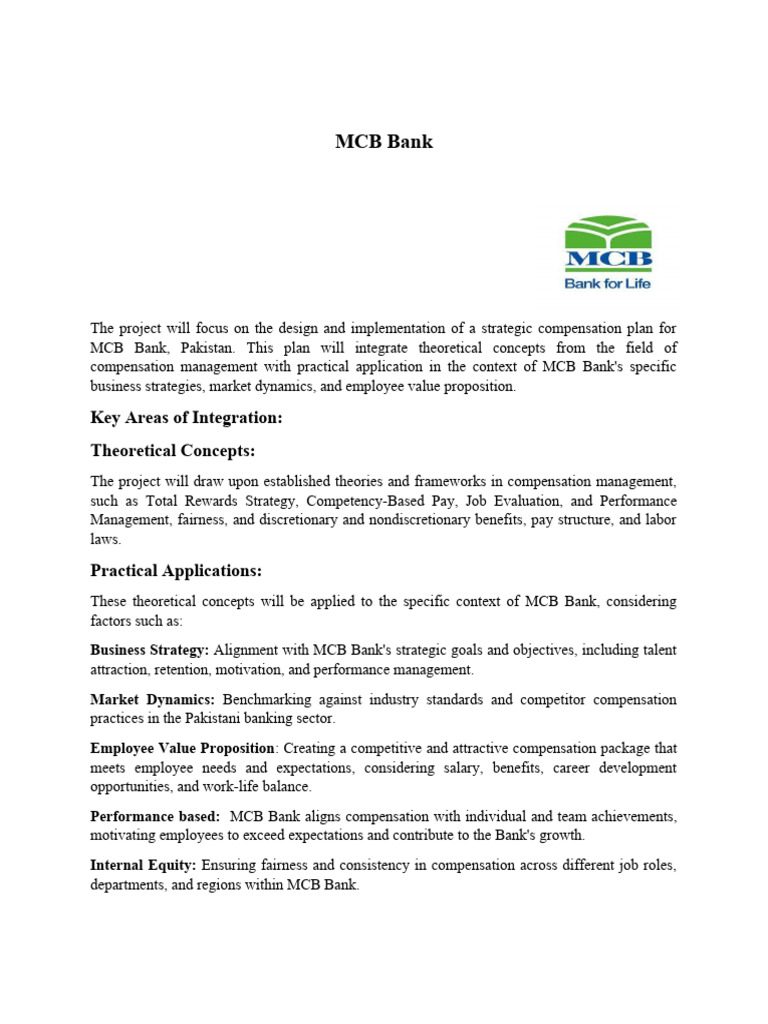 MCB Bank

MCB
Bank for Life

The project will focus on the design and implementation of a strategic compensation plan for MCB Bank, Pakistan. This plan will integrate theoretical concepts from the field of compensation management with practical application in the context of MCB Bank's specific business strategies, market dynamics, and employee value proposition.

Key Areas of Integration:

Theoretical Concepts:

The project will draw upon established theories and frameworks in compensation management, such as Total Rewards Strategy, Competency-Based Pay, Job Evaluation, and Performance Management, fairness, and discretionary and nondiscretionary benefits, pay structure, and labor laws.

Practical Applications:

These theoretical concepts will be applied to the specific context of MCB Bank, considering factors such as:

Business Strategy: Alignment with MCB Bank's strategic goals and objectives, including talent attraction, retention, motivation, and performance management.

Market Dynamics: Benchmarking against industry standards and competitor compensation practices in the Pakistani banking sector.

Employee Value Proposition: Creating a competitive and attractive compensation package that meets employee needs and expectations, considering salary, benefits, career development opportunities, and work-life balance.

Performance based: MCB Bank aligns compensation with individual and team achievements, motivating employees to exceed expectations and contribute to the Bank's growth.

Internal Equity: Ensuring fairness and consistency in compensation across different job roles, departments, and regions within MCB Bank.